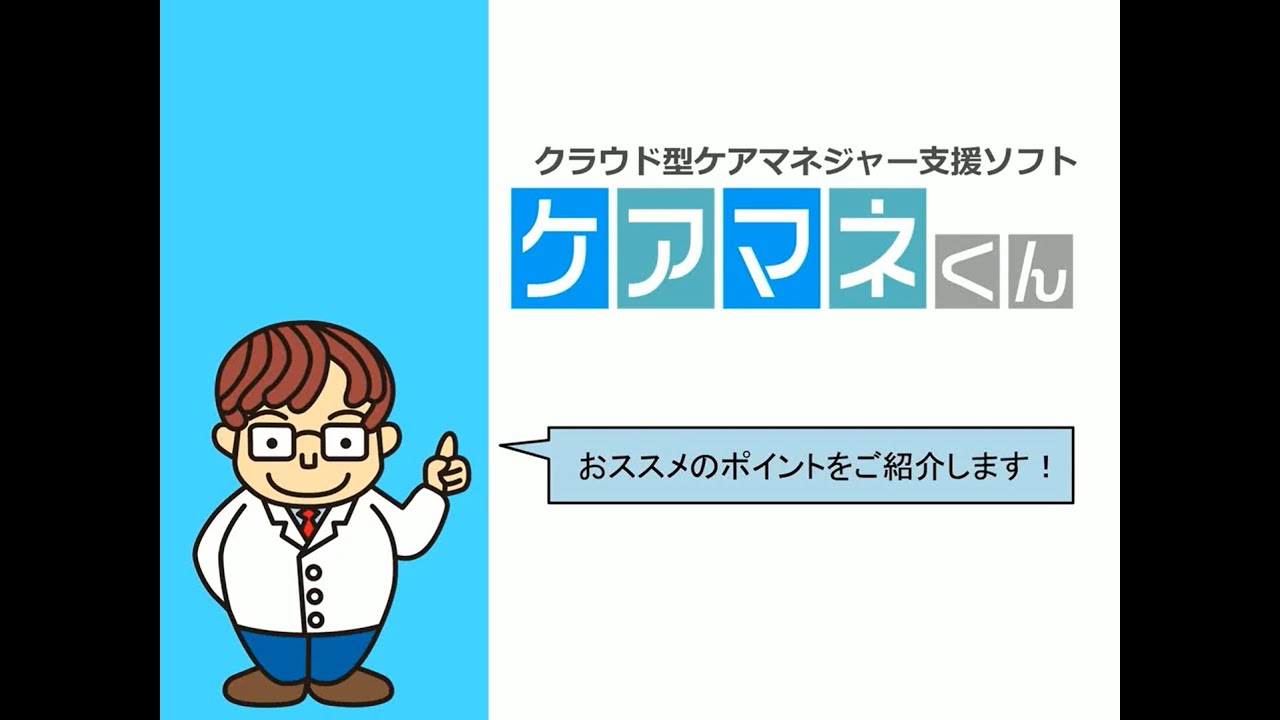 クラウド型ケアマネジャー支援ソフト

ケアマネくん

おススメのポイントをご紹介します！